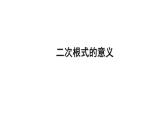 二次根式的意义